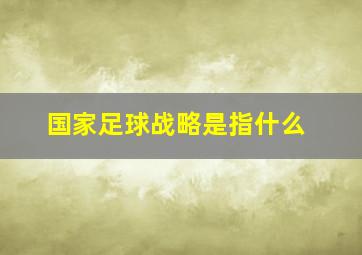 国家足球战略是指什么